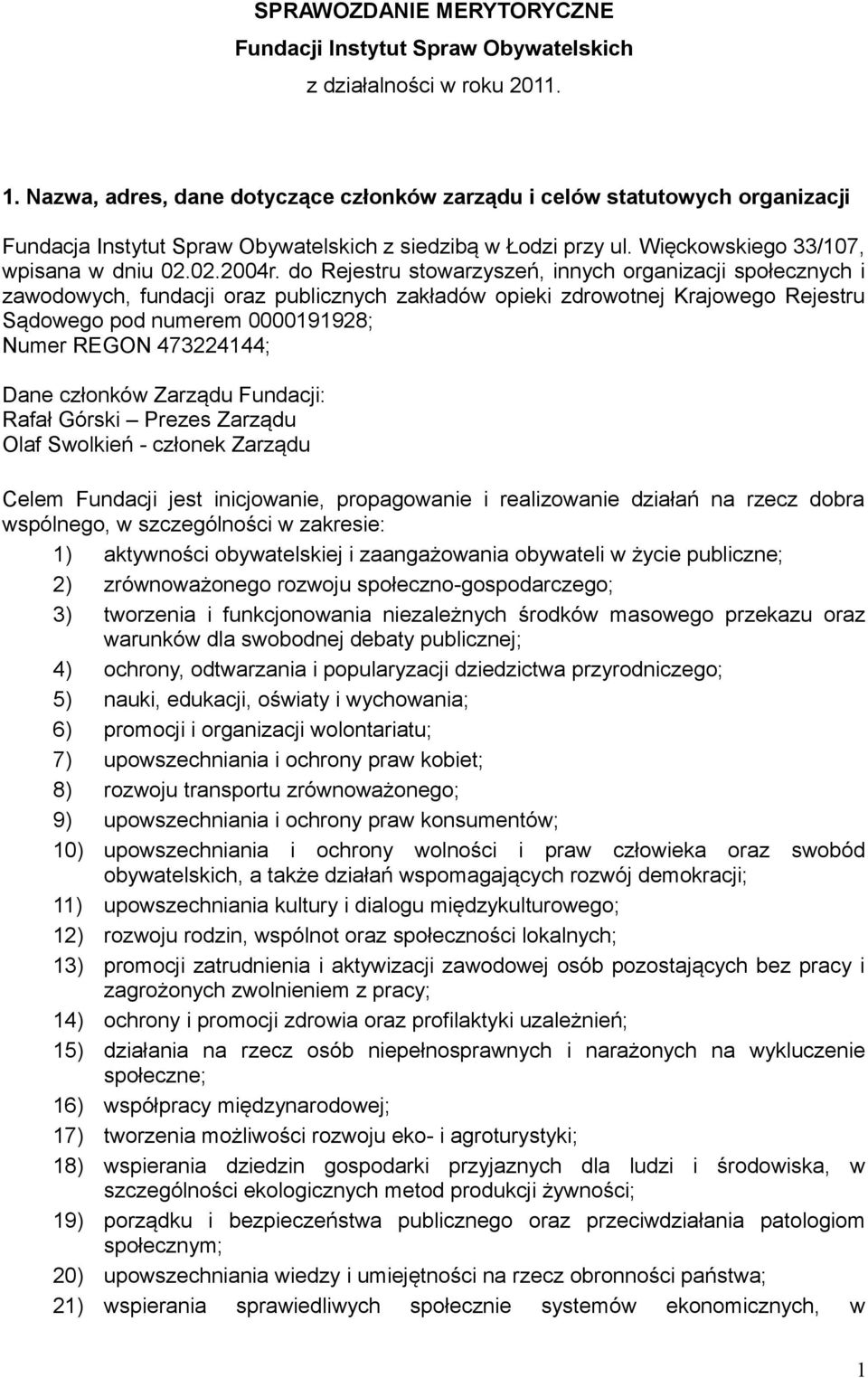 SPRAWOZDANIE MERYTORYCZNE
Fundacji Instytut Spraw Obywatelskich
z działalności w roku 2011.

1. Nazwa, adres, dane dotyczące członków zarządu i celów statutowych organizacji

Fundacja Instytut Spraw Obywatelskich z siedzibą w Łodzi przy ul. Więckowskiego 33/107, wpisana w dniu 02.02.2004r. do Rejestru stowarzyszeń, innych organizacji społecznych i zawodowych, fundacji oraz publicznych zakładów opieki zdrowotnej Krajowego Rejestru Sądowego pod numerem 0000191928;
Numer REGON 473224144;

Dane członków Zarządu Fundacji:
Rafał Górski – Prezes Zarządu
Olaf Swolkień - członek Zarządu

Celem Fundacji jest inicjowanie, propagowanie i realizowanie działań na rzecz dobra wspólnego, w szczególności w zakresie:
1) aktywności obywatelskiej i zaangażowania obywateli w życie publiczne;
2) zrównoważonego rozwoju społeczno-gospodarczego;
3) tworzenia i funkcjonowania niezależnych środków masowego przekazu oraz warunków dla swobodnej debaty publicznej;
4) ochrony, odtwarzania i popularyzacji dziedzictwa przyrodniczego;
5) nauki, edukacji, oświaty i wychowania;
6) promocji i organizacji wolontariatu;
7) upowszechniania i ochrony praw kobiet;
8) rozwoju transportu zrównoważonego;
9) upowszechniania i ochrony praw konsumentów;
10) upowszechniania i ochrony wolności i praw człowieka oraz swobód obywatelskich, a także działań wspomagających rozwój demokracji;
11) upowszechniania kultury i dialogu międzykulturowego;
12) rozwoju rodzin, wspólnot oraz społeczności lokalnych;
13) promocji zatrudnienia i aktywizacji zawodowej osób pozostających bez pracy i zagrożonych zwolnieniem z pracy;
14) ochrony i promocji zdrowia oraz profilaktyki uzależnień;
15) działania na rzecz osób niepełnosprawnych i narażonych na wykluczenie społeczne;
16) współpracy międzynarodowej;
17) tworzenia możliwości rozwoju eko- i agroturystyki;
18) wspierania dziedzin gospodarki przyjaznych dla ludzi i środowiska, w szczególności ekologicznych metod produkcji żywności;
19) porządku i bezpieczeństwa publicznego oraz przeciwdziałania patologiom społecznym;
20) upowszechniania wiedzy i umiejętności na rzecz obronności państwa;
21) wspierania sprawiedliwych społecznie systemów ekonomicznych, w

1